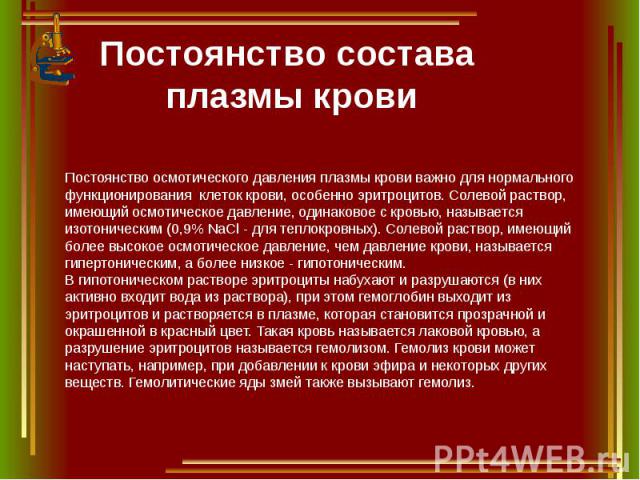 Постоянство состава плазмы крови

Постоянство осмотического давления плазмы крови важно для нормального функционирования клеток крови, особенно эритроцитов. Солевой раствор, имеющий осмотическое давление, одинаковое с кровью, называется изотоническим (0,9% NaCl - для теплокровных). Солевой раствор, имеющий более высокое осмотическое давление, чем давление крови, называется гипертоническим, а более низкое - гипотоническим.
В гипотоническом растворе эритроциты набухают и разрушаются (в них активно входит вода из раствора), при этом гемоглобин выходит из эритроцитов и растворяется в плазме, которая становится прозрачной и окрашенной в красный цвет. Такая кровь называется лаковой кровью, а разрушение эритроцитов называется гемолизом. Гемолиз крови может наступать, например, при добавлении к крови эфира и некоторых других веществ. Гемолитические яды змей также вызывают гемолиз.

PPt4WEB.ru